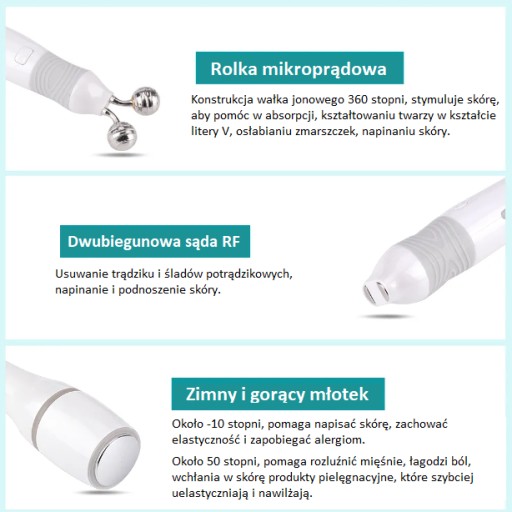 Rolka mikroprądowa

Konstrukcja wałka jonowego 360 stopni, stymuluje skórę, aby pomóc w absorpcji, kształtowaniu twarzy w kształcie litery V, osłabianiu zmarszczek, napinaniu skóry.

Dwubiegunowa sąda RF

Usuwanie trądziku i śladów potrądzikowych, napinanie i podnoszenie skóry.

Zimny i gorący młotek

Około -10 stopni, pomaga napisać skórę, zachować elastyczność i zapobiegać alergiom.

Około 50 stopni, pomaga rozluźnić mięśnie, łagodzi ból, wchłania w skórę produkty pielęgnacyjne, które szybciej uelastyczniają i nawilżają.